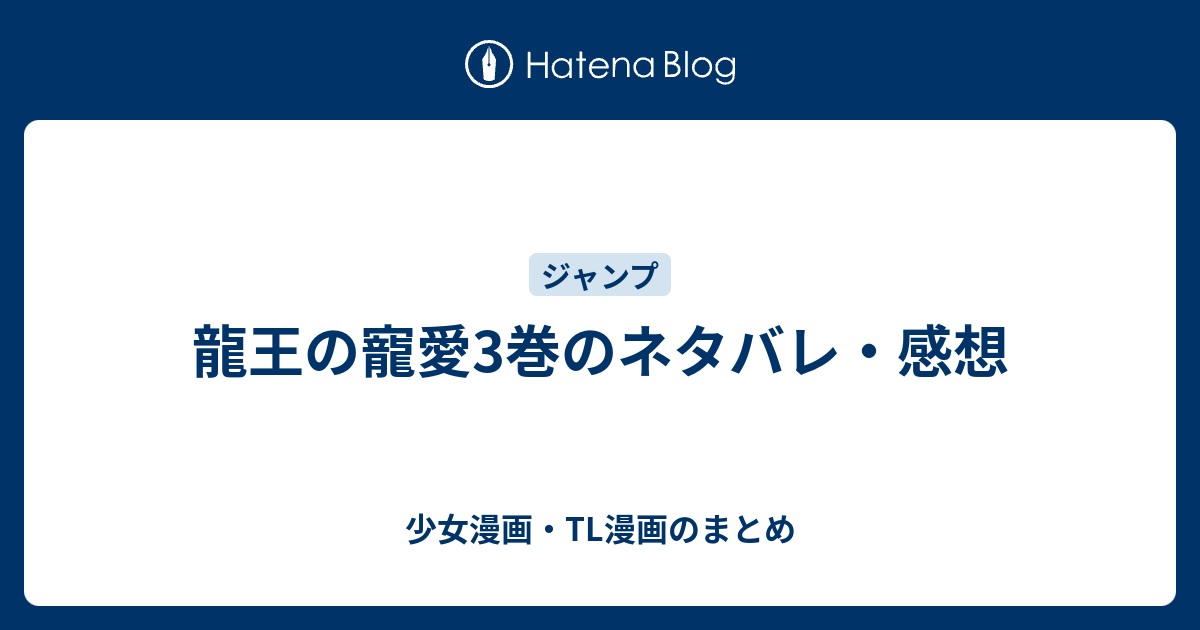 Hatena Blog

ジャンプ

龍王の寵愛3巻のネタバレ・感想

少女漫画・TL漫画のまとめ